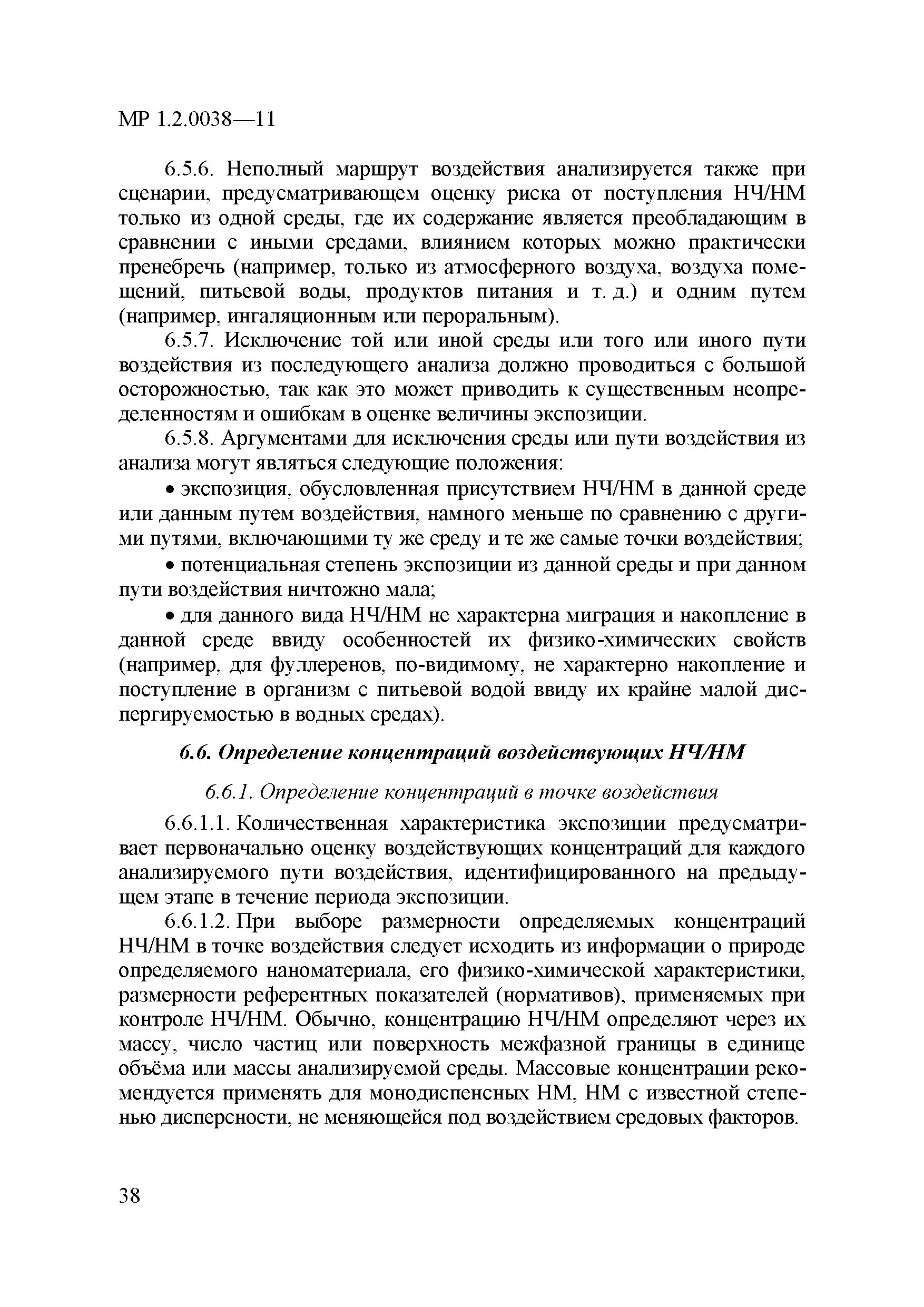 МР 1.2.0038—11

6.5.6. Неполный маршрут воздействия анализируется также при сценарии, предусматривающем оценку риска от поступления НЧ/НМ только из одной среды, где их содержание является преобладающим в сравнении с иными средами, влиянием которых можно практически пренебречь (например, только из атмосферного воздуха, воздуха помещений, питьевой воды, продуктов питания и т. д.) и одним путем (например, ингаляционным или пероральным).

6.5.7. Исключение той или иной среды или того или иного пути воздействия из последующего анализа должно проводиться с большой осторожностью, так как это может приводить к существенным неопределенностям и ошибкам в оценке величины экспозиции.

6.5.8. Аргументами для исключения среды или пути воздействия из анализа могут являться следующие положения:

• экспозиция, обусловленная присутствием НЧ/НМ в данной среде или данным путем воздействия, намного меньше по сравнению с другими путями, включающими ту же среду и те же самые точки воздействия;

• потенциальная степень экспозиции из данной среды и при данном пути воздействия ничтожно мала;

• для данного вида НЧ/НМ не характерна миграция и накопление в данной среде ввиду особенностей их физико-химических свойств (например, для фуллеренов, по-видимому, не характерно накопление и поступление в организм с питьевой водой ввиду их крайне малой диспергируемостью в водных средах).

6.6. Определение концентраций воздействующих НЧ/НМ

6.6.1. Определение концентраций в точке воздействия

6.6.1.1. Количественная характеристика экспозиции предусматривает первоначально оценку воздействующих концентраций для каждого анализируемого пути воздействия, идентифицированного на предыдущем этапе в течение периода экспозиции.

6.6.1.2. При выборе размерности определяемых концентраций НЧ/НМ в точке воздействия следует исходить из информации о природе определяемого наноматериала, его физико-химической характеристики, размерности референтных показателей (нормативов), применяемых при контроле НЧ/НМ. Обычно, концентрацию НЧ/НМ определяют через их массу, число частиц или поверхность межфазной границы в единице объёма или массы анализируемой среды. Массовые концентрации рекомендуется применять для монодиспенсных НМ, НМ с известной степенью дисперсности, не меняющейся под воздействием средовых факторов.

38